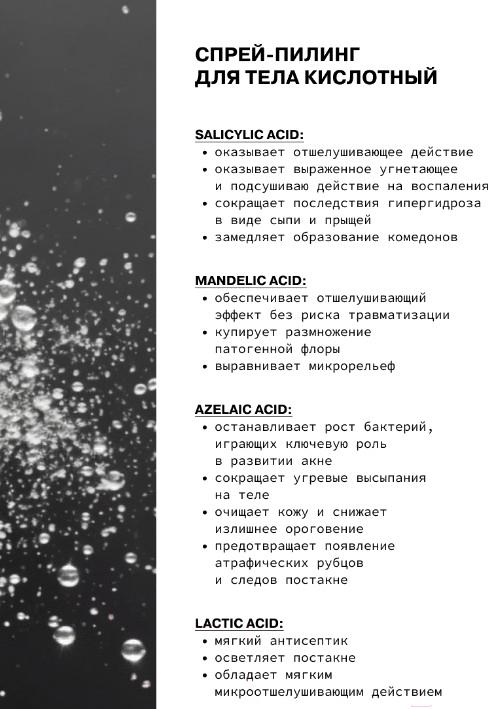 СПРЕЙ-ПИЛИНГ
ДЛЯ ТЕЛА КИСЛОТНЫЙ

SALICYLIC ACID:
• оказывает отшелушивающее действие
• оказывает выраженное угнетающее и подсушиваю действие на воспаления
• сокращает последствия гипергидроза в виде сыпи и прыщей
• замедляет образование комедонов

MANDELIC ACID:
• обеспечивает отшелушивающий эффект без риска травматизации
• купирует размножение патогенной флоры
• выравнивает микрорельеф

AZELAIC ACID:
• останавливает рост бактерий, играющих ключевую роль в развитии акне
• сокращает угревые высыпания на теле
• очищает кожу и снижает излишнее ороговение
• предотвращает появление атрафических рубцов и следов постакне

LACTIC ACID:
• мягкий антисептик
• осветляет постакне
• обладает мягким микроотшелушивающим действием